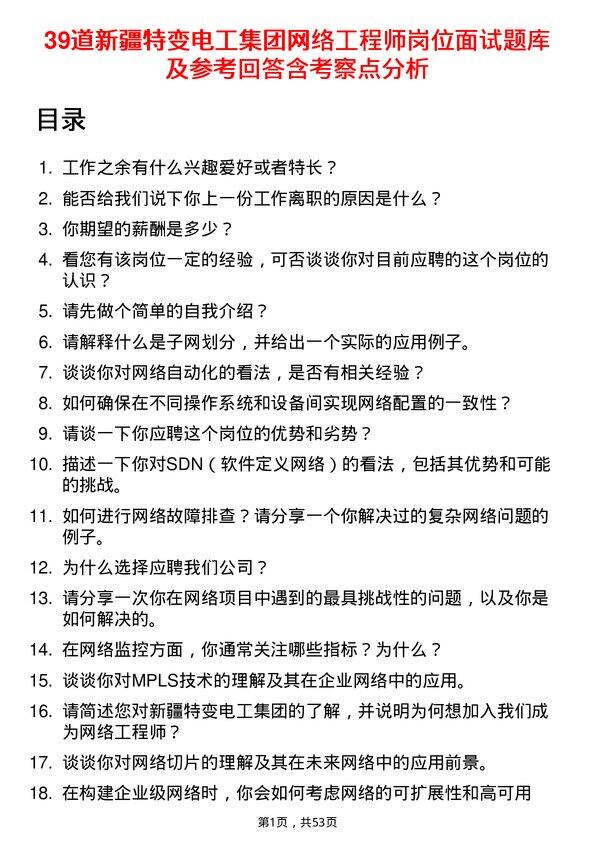 39道新疆特变电工集团网络工程师岗位面试题库及参考回答含考察点分析

目录

1. 工作之余有什么兴趣爱好或者特长？
2. 能否给我们说下你上一份工作离职的原因是什么？
3. 你期望的薪酬是多少？
4. 看您有该岗位一定的经验，可否谈谈你对目前应聘的这个岗位的认识？
5. 请先做个简单的自我介绍？
6. 请解释什么是子网划分，并给出一个实际的应用例子。
7. 谈谈你对网络自动化的看法，是否有相关经验？
8. 如何确保在不同操作系统和设备间实现网络配置的一致性？
9. 请谈一下你应聘这个岗位的优势和劣势？
10. 描述一下你对SDN（软件定义网络）的看法，包括其优势和可能的挑战。
11. 如何进行网络故障排查？请分享一个你解决过的复杂网络问题的例子。
12. 为什么选择应聘我们公司？
13. 请分享一次你在网络项目中遇到的最具挑战性的问题，以及你是如何解决的。
14. 在网络监控方面，你通常关注哪些指标？为什么？
15. 谈谈你对MPLS技术的理解及其在企业网络中的应用。
16. 请简述您对新疆特变电工集团的了解，并说明为何想加入我们成为网络工程师？
17. 谈谈你对网络切片的理解及其在未来网络中的应用前景。
18. 在构建企业级网络时，你会如何考虑网络的可扩展性和高可用

第1页，共53页